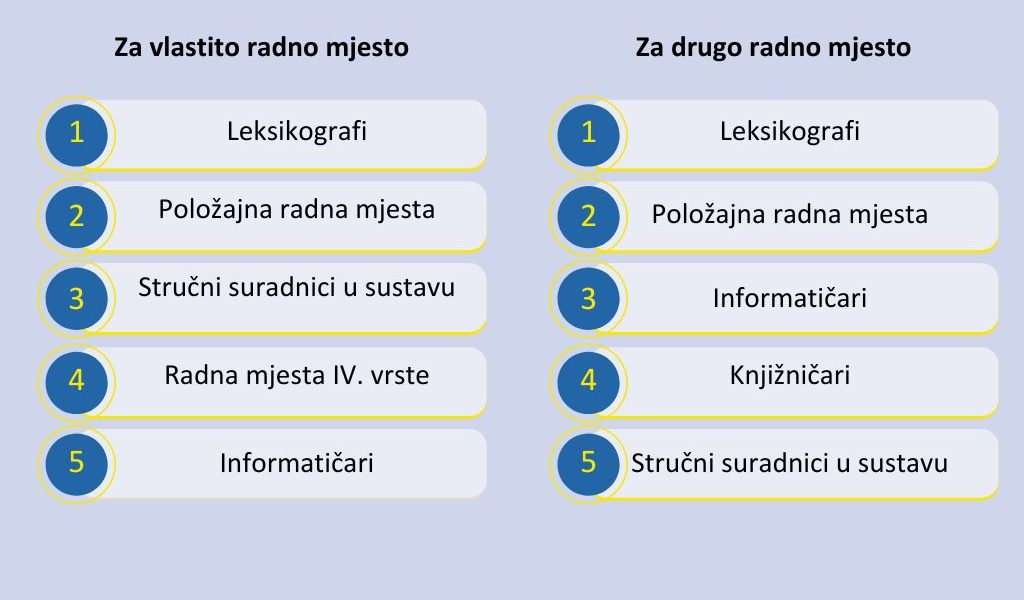 Za vlastito radno mjesto

1 Leksikografi
2 Položajna radna mjesta
3 Stručni suradnici u sustavu
4 Radna mjesta IV. vrste
5 Informatičari

Za drugo radno mjesto

1 Leksikografi
2 Položajna radna mjesta
3 Informatičari
4 Knjižničari
5 Stručni suradnici u sustavu